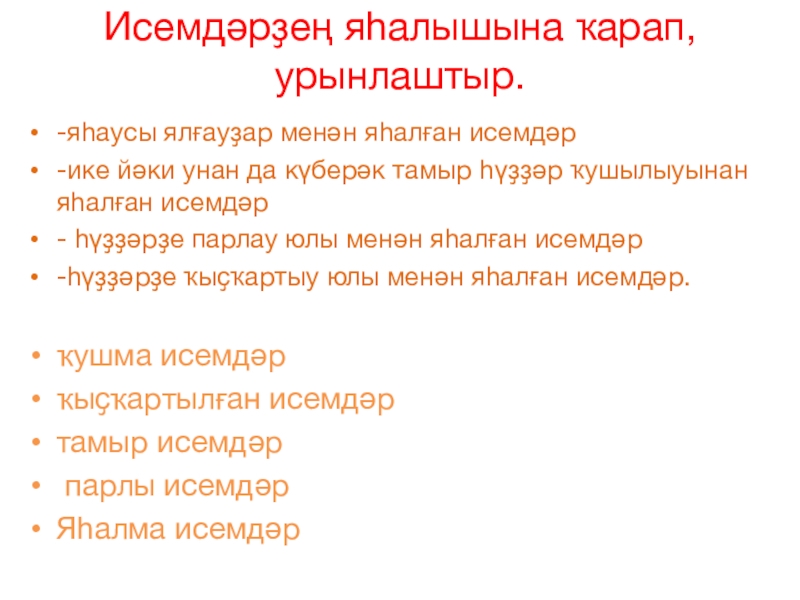 Исемдәрҙең яһалышына ҡарап, урынлаштыр.

- -яһаусы ялғауҙар менән яһалған исемдәр
- -ике йәки унан да күберәк тамыр һүҙҙәр ҡушылыуынан яһалған исемдәр
- - һүҙҙәрҙе парлау юлы менән яһалған исемдәр
- -һүҙҙәрҙе ҡыҫҡартыу юлы менән яһалған исемдәр.

- ҡушма исемдәр
- ҡыҫҡартылған исемдәр
- тамыр исемдәр
- парлы исемдәр
- Яһалма исемдәр